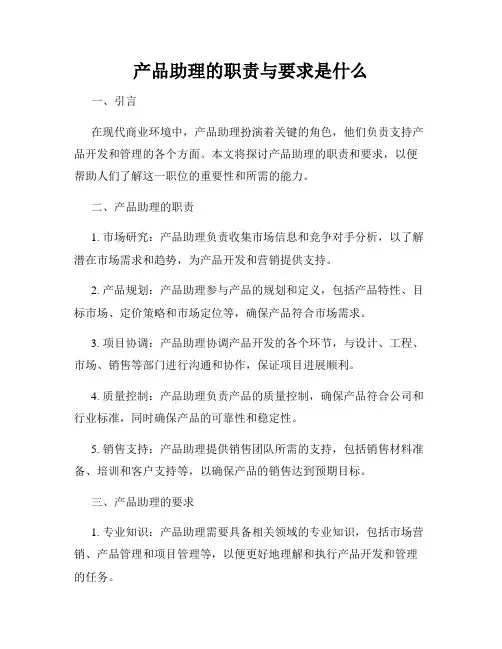 产品助理的职责与要求是什么

一、引言

在现代商业环境中，产品助理扮演着关键的角色，他们负责支持产品开发和管理的各个方面。本文将探讨产品助理的职责和要求，以便帮助人们了解这一职位的重要性和所需的能力。

二、产品助理的职责

1. 市场研究：产品助理负责收集市场信息和竞争对手分析，以了解潜在市场需求和趋势，为产品开发和营销提供支持。

2. 产品规划：产品助理参与产品的规划和定义，包括产品特性、目标市场、定价策略和市场定位等，确保产品符合市场需求。

3. 项目协调：产品助理协调产品开发的各个环节，与设计、工程、市场、销售等部门进行沟通和协作，保证项目进展顺利。

4. 质量控制：产品助理负责产品的质量控制，确保产品符合公司和行业标准，同时确保产品的可靠性和稳定性。

5. 销售支持：产品助理提供销售团队所需的支持，包括销售材料准备、培训和客户支持等，以确保产品的销售达到预期目标。

三、产品助理的要求

1. 专业知识：产品助理需要具备相关领域的专业知识，包括市场营销、产品管理和项目管理等，以便更好地理解和执行产品开发和管理的任务。